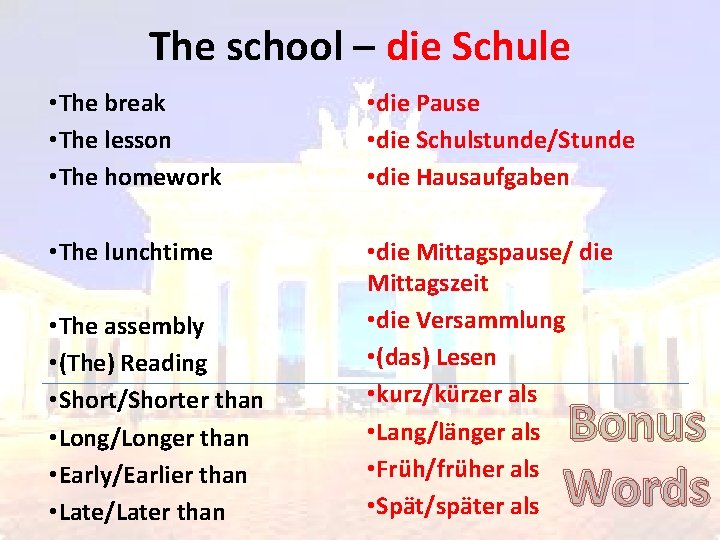 The school – die Schule

• The break
• The lesson
• The homework
• The lunchtime
• The assembly
• (The) Reading
• Short/Shorter than
• Long/Longer than
• Early/Earlier than
• Late/Later than

• die Pause
• die Schulstunde/Stunde
• die Hausaufgaben
• die Mittagspause/ die Mittagszeit
• die Versammlung
• (das) Lesen
• kurz/kürzer als
• Lang/länger als
• Früh/früher als
• Spät/später als

Bonus Words